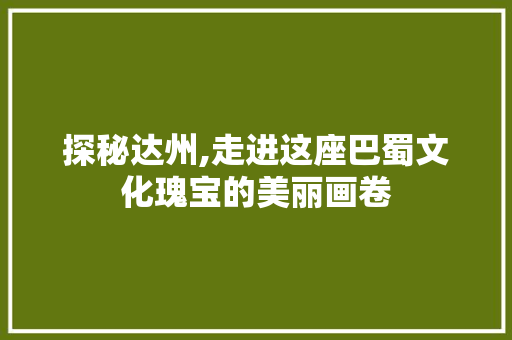 探秘达州,走进这座巴蜀文化瑰宝的美丽画卷